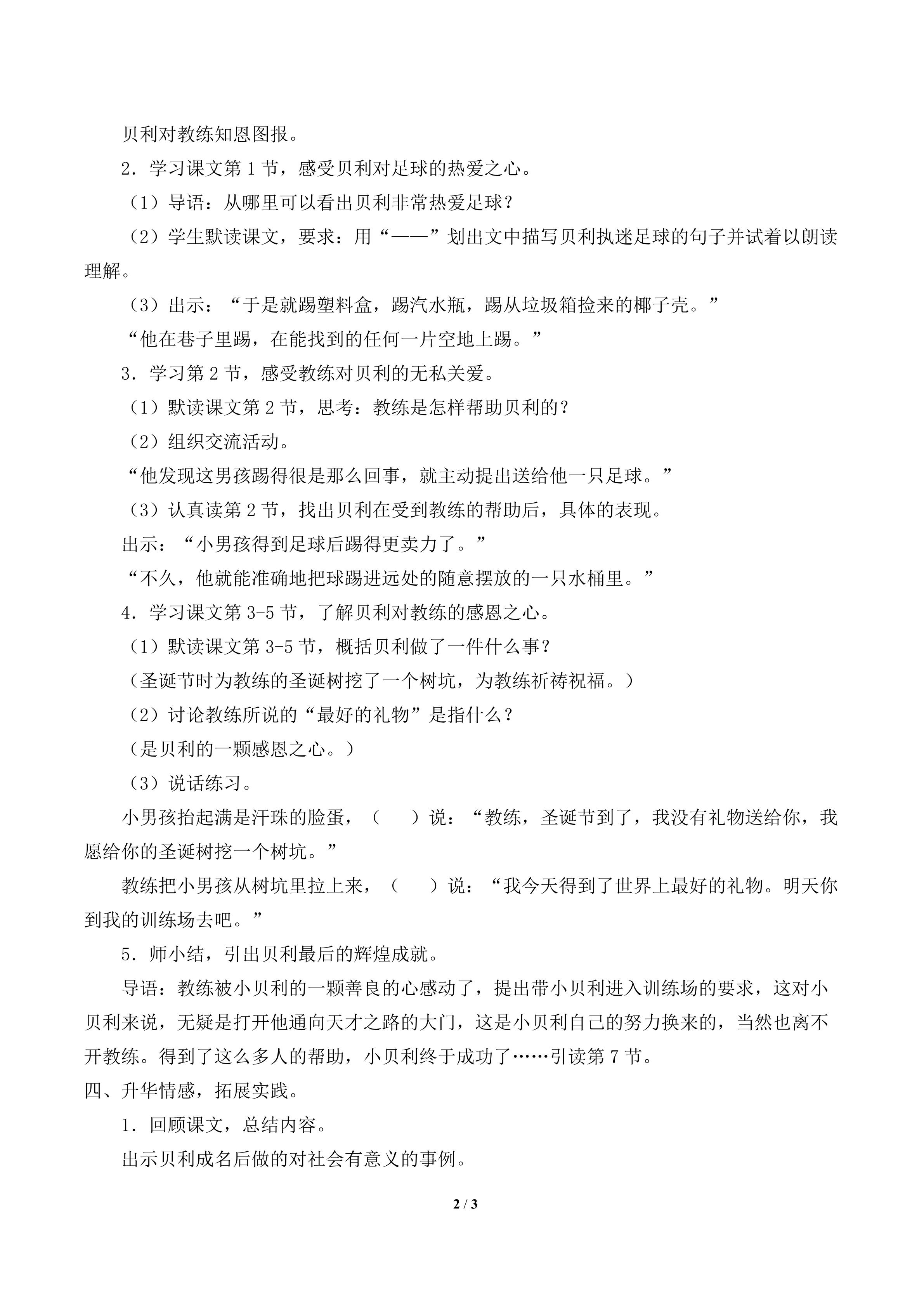 贝利对教练知恩图报。

2．学习课文第1节，感受贝利对足球的热爱之心。

（1）导语：从哪里可以看出贝利非常热爱足球？

（2）学生默读课文，要求：用“——”划出文中描写贝利执迷足球的句子并试着以朗读理解。

（3）出示：“于是就踢塑料盒，踢汽水瓶，踢从垃圾箱捡来的椰子壳。”

“他在巷子里踢，在能找到的任何一片空地上踢。”

3．学习第2节，感受教练对贝利的无私关爱。

（1）默读课文第2节，思考：教练是怎样帮助贝利的？

（2）组织交流活动。

“他发现这男孩踢得很是那么回事，就主动提出送给他一只足球。”

（3）认真读第2节，找出贝利在受到教练的帮助后，具体的表现。

出示：“小男孩得到足球后踢得更卖力了。”

“不久，他就能准确地把球踢进远处的随意摆放的一只水桶里。”

4．学习课文第3-5节，了解贝利对教练的感恩之心。

（1）默读课文第3-5节，概括贝利做了一件什么事？

（圣诞节时为教练的圣诞树挖了一个树坑，为教练祈祷祝福。）

（2）讨论教练所说的“最好的礼物”是指什么？

（是贝利的一颗感恩之心。）

（3）说话练习。

小男孩抬起满是汗珠的脸蛋，（ ）说：“教练，圣诞节到了，我没有礼物送给你，我愿给你的圣诞树挖一个树坑。”

教练把小男孩从树坑里拉上来，（ ）说：“我今天得到了世界上最好的礼物。明天你到我的训练场去吧。”

5．师小结，引出贝利最后的辉煌成就。

导语：教练被小贝利的一颗善良的心感动了，提出带小贝利进入训练场的要求，这对小贝利来说，无疑是打开他通向天才之路的大门，这是小贝利自己的努力换来的，当然也离不开教练。得到了这么多人的帮助，小贝利终于成功了……引读第7节。

四、升华情感，拓展实践。

1．回顾课文，总结内容。

出示贝利成名后做的对社会有意义的事例。

2 / 3